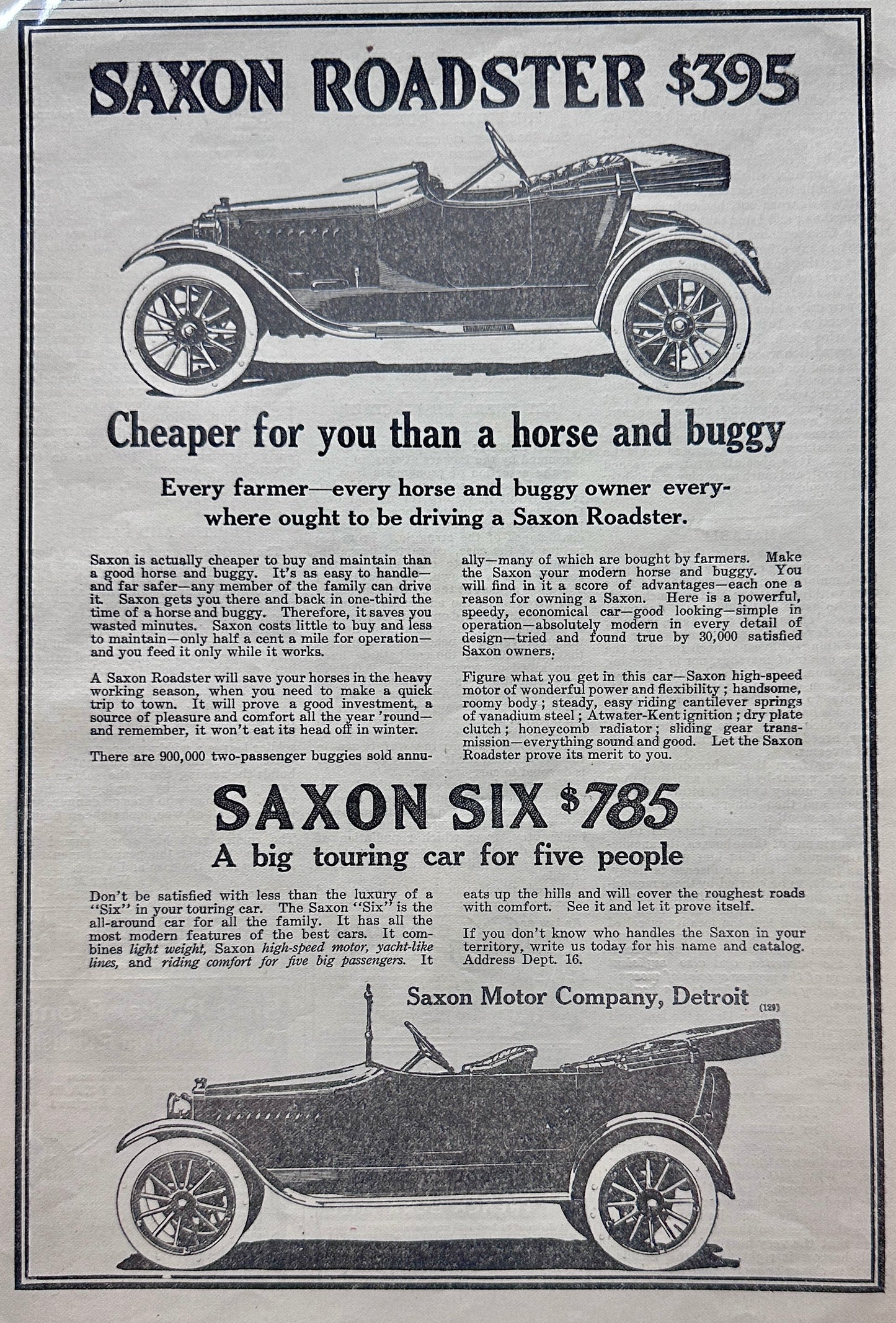 SAXON ROADSTER $395

Cheaper for you than a horse and buggy

Every farmer—every horse and buggy owner everywhere ought to be driving a Saxon Roadster.

Saxon is actually cheaper to buy and maintain than a good horse and buggy. It's as easy to handle—and far safer—any member of the family can drive it. Saxon gets you there and back in one-third the time of a horse and buggy. Therefore, it saves you wasted minutes. Saxon costs little to buy and less to maintain—only half a cent a mile for operation—and you feed it only while it works.

A Saxon Roadster will save your horses in the heavy working season, when you need to make a quick trip to town. It will prove a good investment, a source of pleasure and comfort all the year 'round—and remember, it won't eat its head off in winter.

There are 900,000 two-passenger buggies sold annually—many of which are bought by farmers. Make the Saxon your modern horse and buggy. You will find in it a score of advantages—each one a reason for owning a Saxon. Here is a powerful, speedy, economical car—good looking—simple in operation—absolutely modern in every detail of design—tried and found true by 30,000 satisfied Saxon owners.

Figure what you get in this car—Saxon high-speed motor of wonderful power and flexibility; handsome, roomy body; steady, easy riding cantilever springs of vanadium steel; Atwater-Kent ignition; dry plate clutch; honeycomb radiator; sliding gear transmission—everything sound and good. Let the Saxon Roadster prove its merit to you.

SAXON SIX $785

A big touring car for five people

Don't be satisfied with less than the luxury of a "Six" in your touring car. The Saxon "Six" is the all-around car for all the family. It has all the most modern features of the best cars. It combines light weight, Saxon high-speed motor, yacht-like lines, and riding comfort for five big passengers. It eats up the hills and will cover the roughest roads with comfort. See it and let it prove itself.

If you don't know who handles the Saxon in your territory, write us today for his name and catalog. Address Dept. 16.

Saxon Motor Company, Detroit

(129)